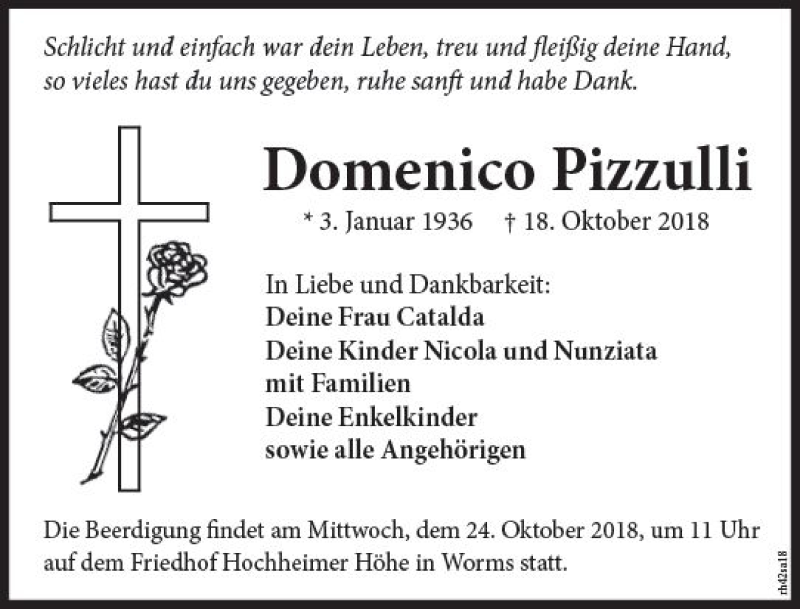 Schlicht und einfach war dein Leben, treu und fleißig deine Hand, so vieles hast du uns gegeben, ruhe sanft und habe Dank.

Domenico Pizzulli

* 3. Januar 1936 † 18. Oktober 2018

In Liebe und Dankbarkeit:
Deine Frau Catalda
Deine Kinder Nicola und Nunziata mit Familien
Deine Enkelkinder
sowie alle Angehörigen

Die Beerdigung findet am Mittwoch, dem 24. Oktober 2018, um 11 Uhr auf dem Friedhof Hochheimer Höhe in Worms statt.

rh42sa18